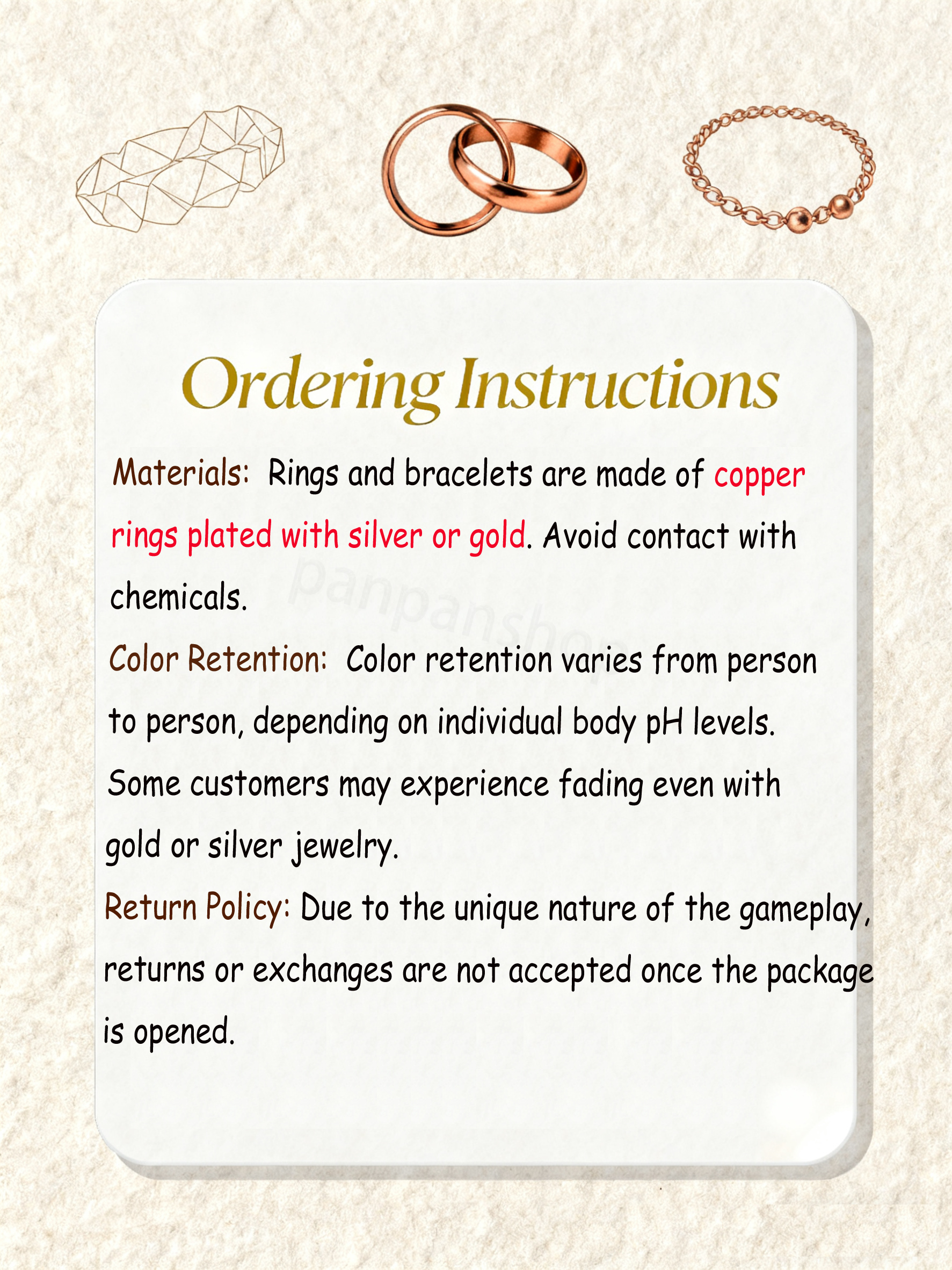 Ordering Instructions

Materials: Rings and bracelets are made of copper rings plated with silver or gold. Avoid contact with chemicals.

Color Retention: Color retention varies from person to person, depending on individual body pH levels. Some customers may experience fading even with gold or silver jewelry.

Return Policy: Due to the unique nature of the gameplay, returns or exchanges are not accepted once the package is opened.

panpanshop